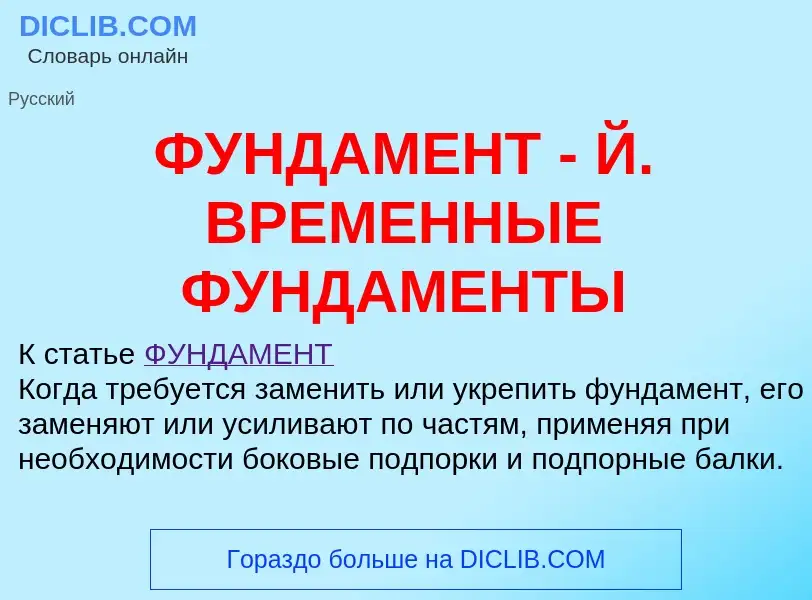 DICLIB.COM
Словарь онлайн

Русский

ФУНДАМЕНТ - Й. ВРЕМЕННЫЕ ФУНДАМЕНТЫ

К статье ФУНДАМЕНТ
Когда требуется заменить или укрепить фундамент, его заменяют или усиливают по частям, применяя при необходимости боковые подпорки и подпорные балки.

Гораздо больше на DICLIB.COM